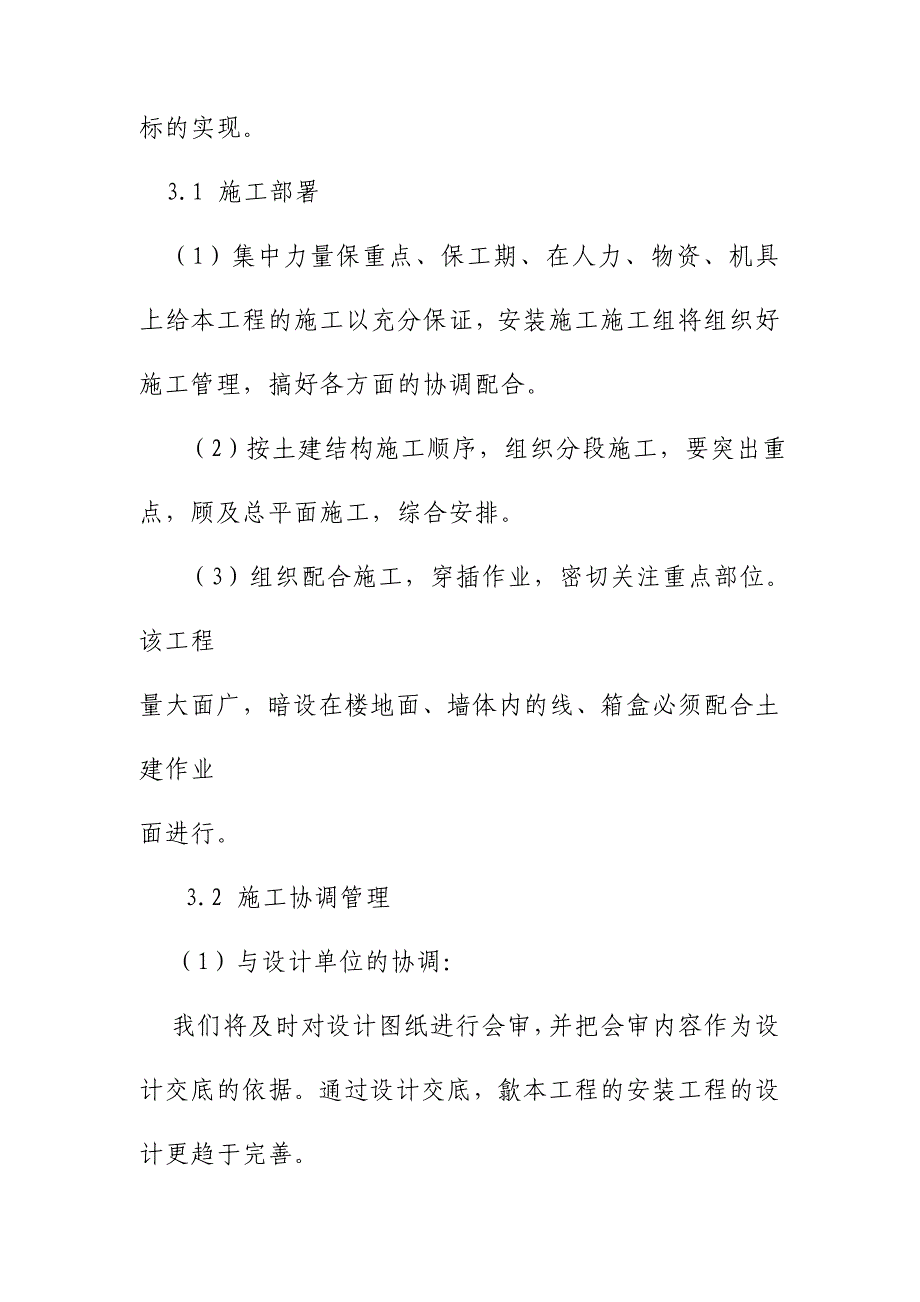 标的实现。

3.1 施工部署

（1）集中力量保重点、保工期、在人力、物资、机具上给本工程的施工以充分保证，安装施工施工组将组织好施工管理，搞好各方面的协调配合。

（2）按土建结构施工顺序，组织分段施工，要突出重点，顾及总平面施工，综合安排。

（3）组织配合施工，穿插作业，密切关注重点部位。该工程

量大面广，暗设在楼地面、墙体内的线、箱盒必须配合土建作业

面进行。

3.2 施工协调管理

（1）与设计单位的协调:

我们将及时对设计图纸进行会审,并把会审内容作为设计交底的依据。通过设计交底，歙本工程的安装工程的设计更趋于完善。